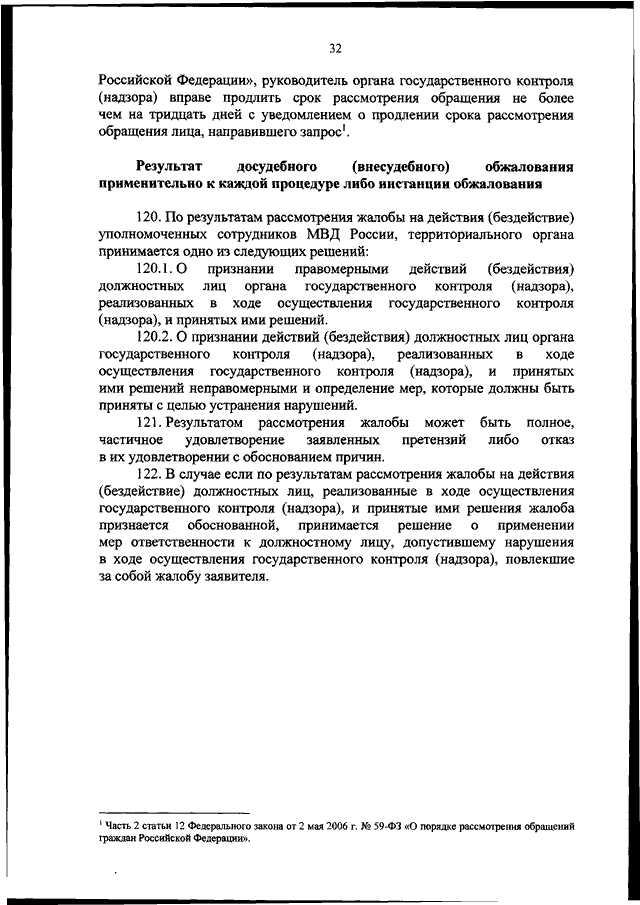 32

Российской Федерации», руководитель органа государственного контроля (надзора) вправе продлить срок рассмотрения обращения не более чем на тридцать дней с уведомлением о продлении срока рассмотрения обращения лица, направившего запрос$^1$.

Результат досудебного (внесудебного) обжалования применительно к каждой процедуре либо инстанции обжалования

120. По результатам рассмотрения жалобы на действия (бездействие) уполномоченных сотрудников МВД России, территориального органа принимается одно из следующих решений:

120.1. О признании правомерными действий (бездействия) должностных лиц органа государственного контроля (надзора), реализованных в ходе осуществления государственного контроля (надзора), и принятых ими решений.

120.2. О признании действий (бездействия) должностных лиц органа государственного контроля (надзора), реализованных в ходе осуществления государственного контроля (надзора), и принятых ими решений неправомерными и определение мер, которые должны быть приняты с целью устранения нарушений.

121. Результатом рассмотрения жалобы может быть полное, частичное удовлетворение заявленных претензий либо отказ в их удовлетворении с обоснованием причин.

122. В случае если по результатам рассмотрения жалобы на действия (бездействие) должностных лиц, реализованные в ходе осуществления государственного контроля (надзора), и принятые ими решения жалоба признается обоснованной, принимается решение о применении мер ответственности к должностному лицу, допустившему нарушения в ходе осуществления государственного контроля (надзора), повлекшие за собой жалобу заявителя.

$^1$ Часть 2 статьи 12 Федерального закона от 2 мая 2006 г. № 59-ФЗ «О порядке рассмотрения обращений граждан Российской Федерации».